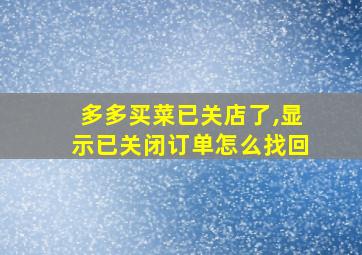 多多买菜已关店了,显示已关闭订单怎么找回